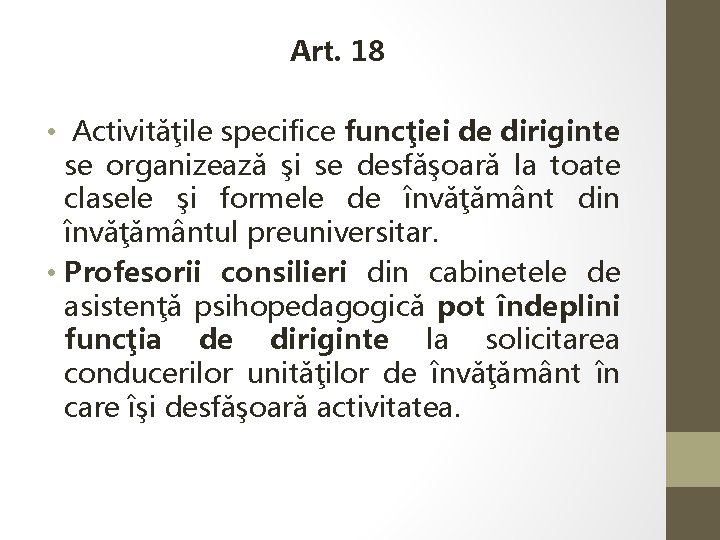 Art. 18

• Activităţile specifice funcţiei de diriginte se organizează şi se desfăşoară la toate clasele şi formele de învăţământ din învăţământul preuniversitar.

• Profesorii consilieri din cabinetele de asistenţă psihopedagogică pot îndeplini funcţia de diriginte la solicitarea conducerilor unităţilor de învăţământ în care îşi desfăşoară activitatea.